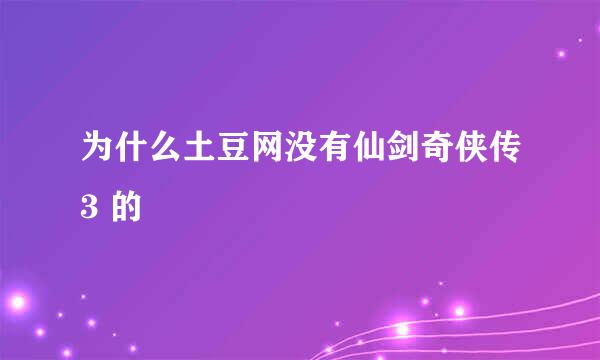 为什么土豆网没有仙剑奇侠传3 的